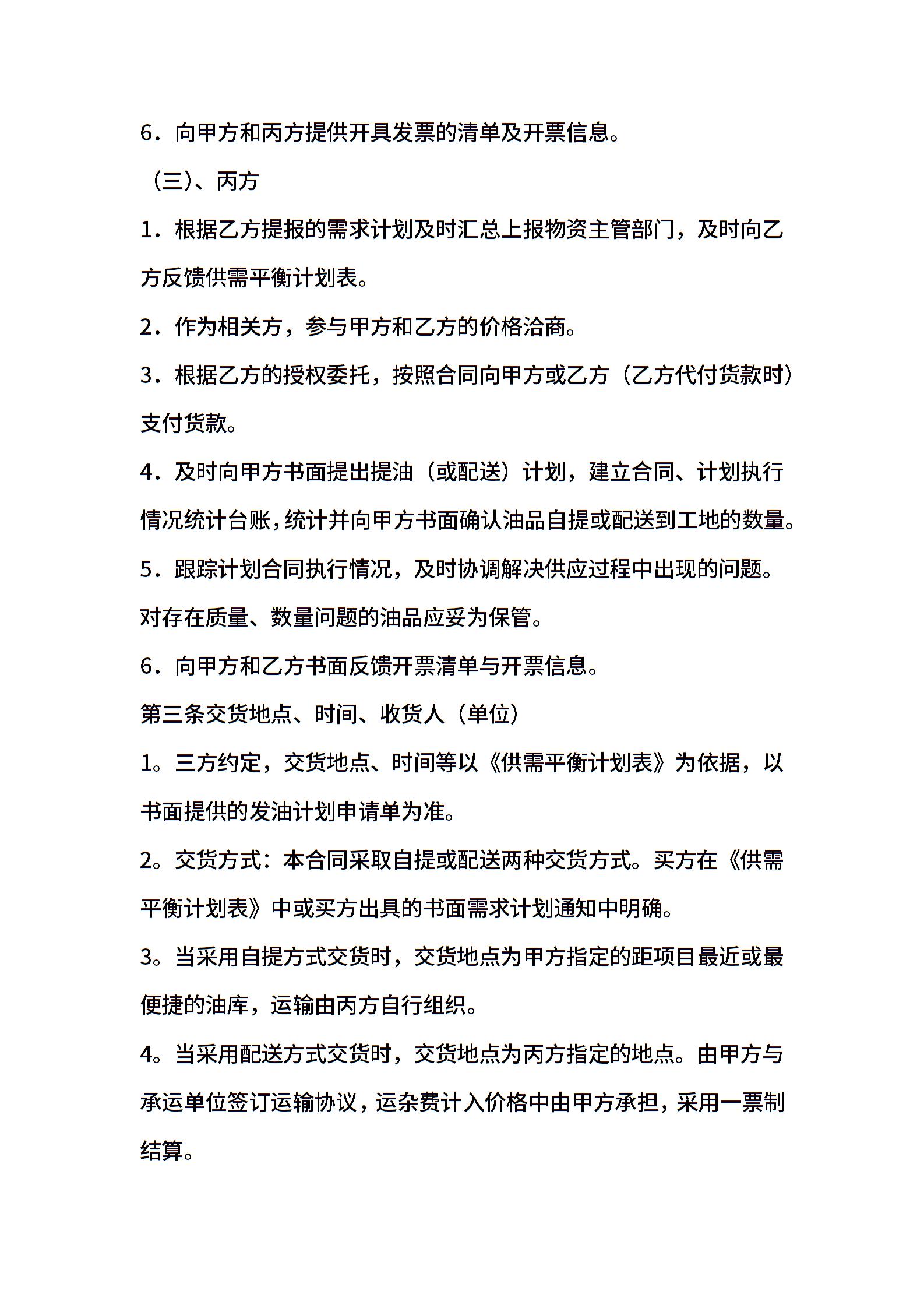 6．向甲方和丙方提供开具发票的清单及开票信息。

（三）、丙方

1．根据乙方提报的需求计划及时汇总上报物资主管部门，及时向乙方反馈供需平衡计划表。

2．作为相关方，参与甲方和乙方的价格洽商。

3．根据乙方的授权委托，按照合同向甲方或乙方（乙方代付货款时）支付货款。

4．及时向甲方书面提出提油（或配送）计划，建立合同、计划执行情况统计台账，统计并向甲方书面确认油品自提或配送到工地的数量。

5．跟踪计划合同执行情况，及时协调解决供应过程中出现的问题。对存在质量、数量问题的油品应妥为保管。

6．向甲方和乙方书面反馈开票清单与开票信息。

第三条交货地点、时间、收货人（单位）

1。三方约定，交货地点、时间等以《供需平衡计划表》为依据，以书面提供的发油计划申请单为准。

2。交货方式：本合同采取自提或配送两种交货方式。买方在《供需平衡计划表》中或买方出具的书面需求计划通知中明确。

3。当采用自提方式交货时，交货地点为甲方指定的距项目最近或最便捷的油库，运输由丙方自行组织。

4。当采用配送方式交货时，交货地点为丙方指定的地点。由甲方与承运单位签订运输协议，运杂费计入价格中由甲方承担，采用一票制结算。